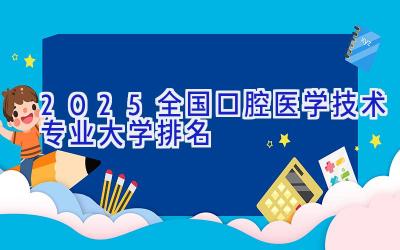 2025全国口腔医学技术专业大学排名